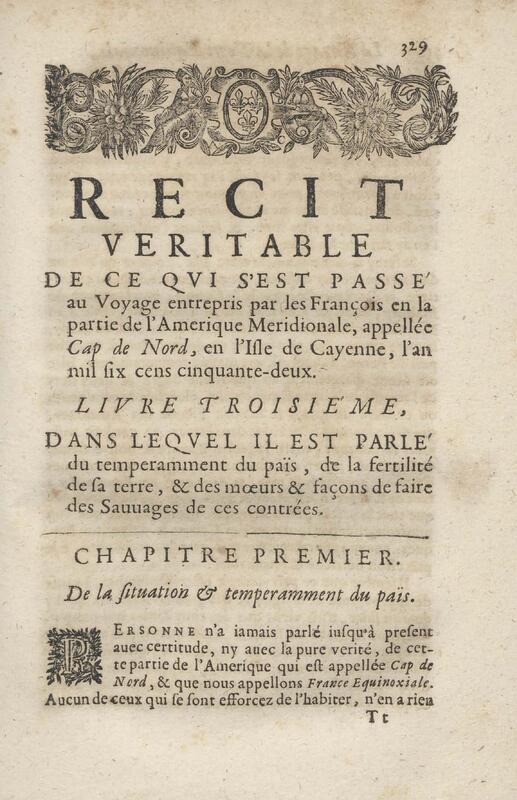 329

RECIT VERITABLE DE CE QVI S'EST PASSE' au Voyage entrepris par les François en la partie de l'Amerique Meridionale, appellée Cap de Nord, en l'Isle de Cayenne, l'an mil six cens cinquante-deux.

LIVRE TROISIE'ME,

DANS LEQVEL IL EST PARLE' du temperamment du païs, de la fertilité de sa terre, & des mœurs & façons de faire des Sauuages de ces contrées.

CHAPITRE PREMIER.

De la situation & temperamment du païs.

PERSONNE n'a iamais parlé iusqu'à present auec certitude, ny auec la pure verité, de cette partie de l'Amerique qui est appellée Cap de Nord, & que nous appellons France Equinoxiale. Aucun de ceux qui se sont efforcez de l'habiter, n'en a rien

Tt